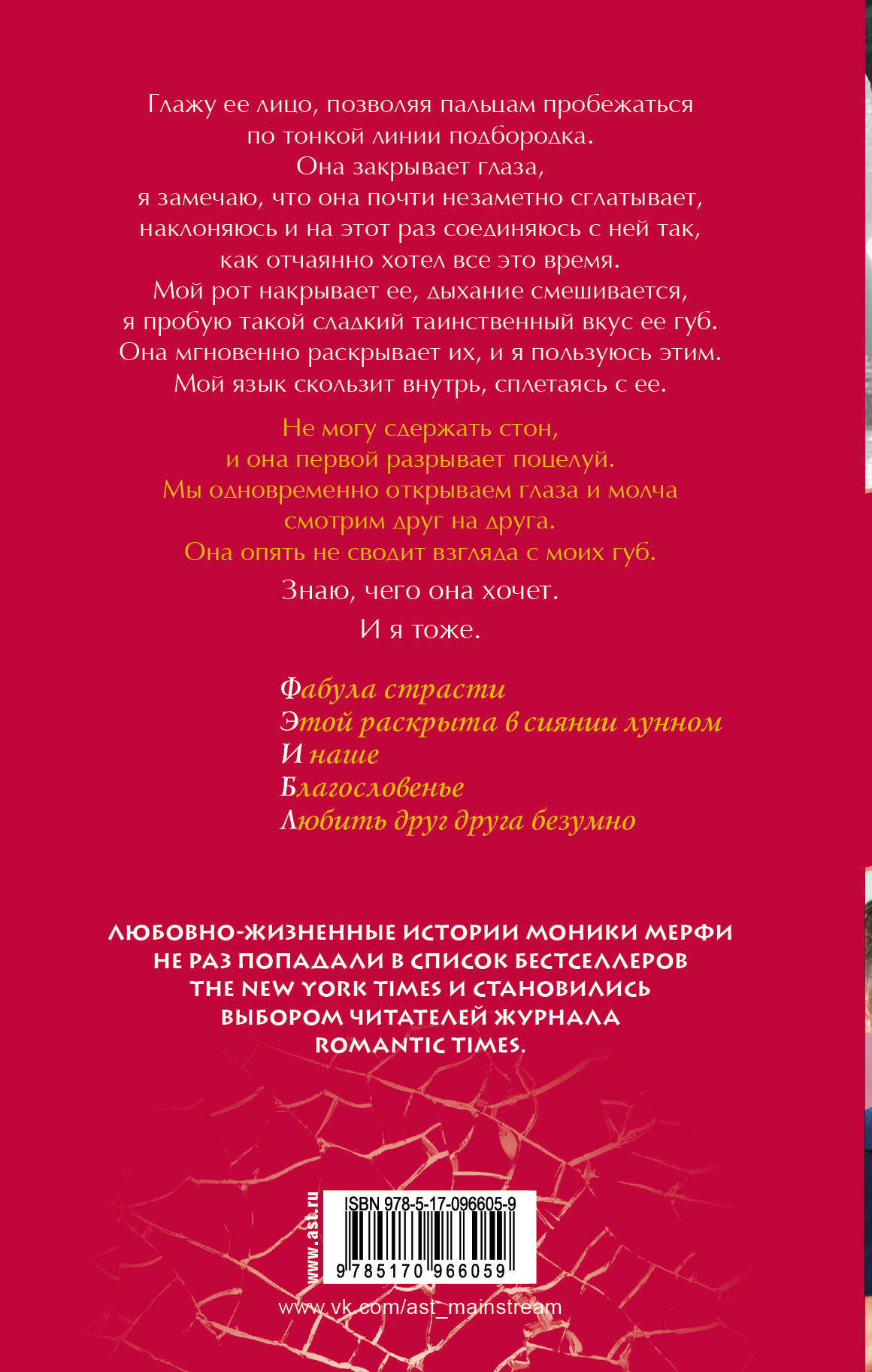 Глажу ее лицо, позволяя пальцам пробежаться по тонкой линии подбородка. Она закрывает глаза, я замечаю, что она почти незаметно сглатывает, наклоняюсь и на этот раз соединяюсь с ней так, как отчаянно хотел все это время. Мой рот накрывает ее, дыхание смешивается, я пробую такой сладкий таинственный вкус ее губ. Она мгновенно раскрывает их, и я пользуюсь этим. Мой язык скользит внутрь, сплетаясь с ее.

Не могу сдержать стон, и она первой разрывает поцелуй. Мы одновременно открываем глаза и молча смотрим друг на друга. Она опять не сводит взгляда с моих губ.

Знаю, чего она хочет.

И я тоже.

Фабула страсти
Этой раскрыта в сиянии лунном
И наше
Благословенье
Любить друг друга безумно

ЛЮБОВНО-ЖИЗНЕННЫЕ ИСТОРИИ МОНИКИ МЕРФИ НЕ РАЗ ПОПАДАЛИ В СПИСОК БЕСТСЕЛЛЕРОВ THE NEW YORK TIMES И СТАНОВИЛИСЬ ВЫБОРОМ ЧИТАТЕЛЕЙ ЖУРНАЛА ROMANTIC TIMES.

www.ast.ru

ISBN 978-5-17-096605-9

9 785170 966059

www.vk.com/ast_mainstream